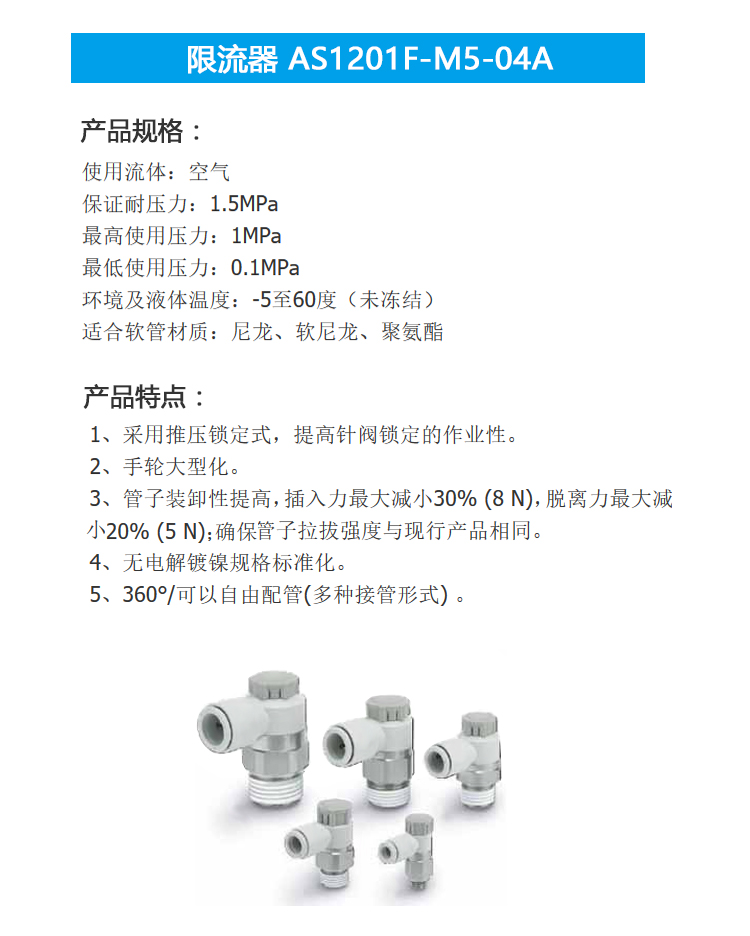 限流器 AS1201F-M5-04A

产品规格：

使用流体：空气
保证耐压力：1.5MPa
最高使用压力：1MPa
最低使用压力：0.1MPa
环境及液体温度：-5至60度（未冻结）
适合软管材质：尼龙、软尼龙、聚氨酯

产品特点：

1、采用推压锁定式，提高针阀锁定的作业性。
2、手轮大型化。
3、管子装卸性提高，插入力最大减小30% (8 N)，脱离力最大减小20% (5 N)；确保管子拉拔强度与现行产品相同。
4、无电解镀镍规格标准化。
5、360°/可以自由配管(多种接管形式) 。